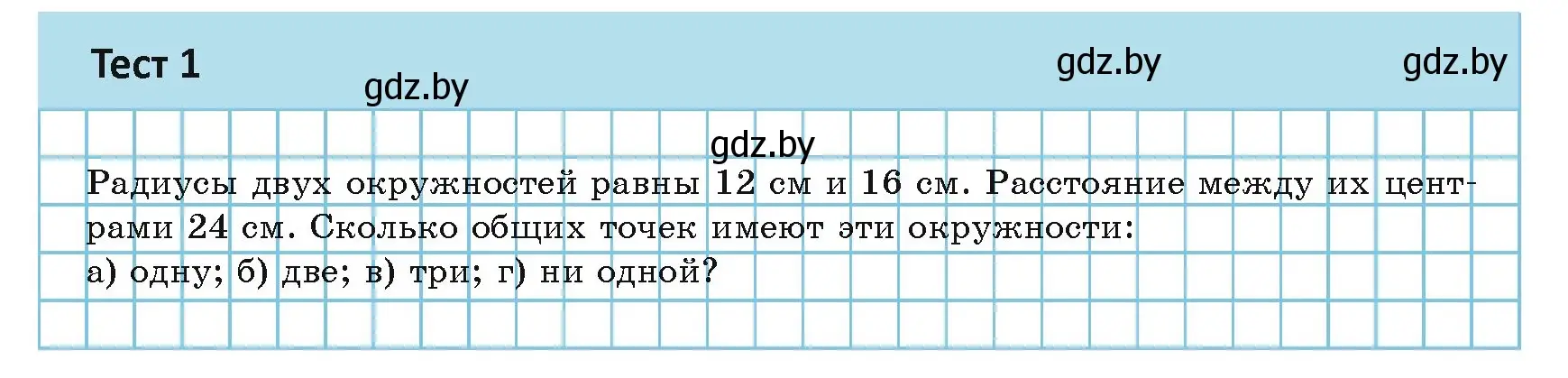 Тест 1

gdz.by gdz.by gdz.by

gdz.by

Радиусы двух окружностей равны 12 см и 16 см. Расстояние между их центрами 24 см. Сколько общих точек имеют эти окружности:
а) одну; б) две; в) три; г) ни одной?